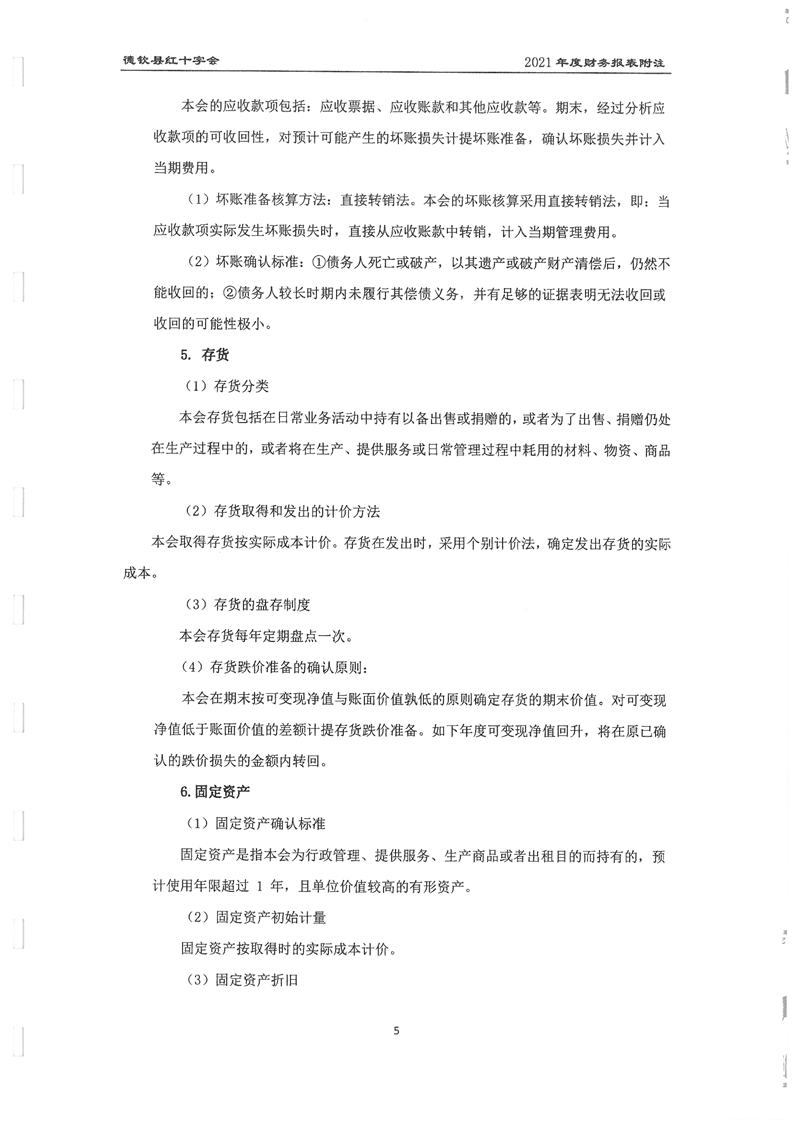 德钦县红十字会

2021 年度财务报表附注

本会的应收款项包括：应收票据、应收账款和其他应收款等。期末，经过分析应收款项的可收回性，对预计可能产生的坏账损失计提坏账准备，确认坏账损失并计入当期费用。

（1）坏账准备核算方法：直接转销法。本会的坏账核算采用直接转销法，即：当应收款项实际发生坏账损失时，直接从应收账款中转销，计入当期管理费用。

（2）坏账确认标准：①债务人死亡或破产，以其遗产或破产财产清偿后，仍然不能收回的；②债务人较长时期内未履行其偿债义务，并有足够的证据表明无法收回或收回的可能性极小。

5. 存货

（1）存货分类

本会存货包括在日常业务活动中持有以备出售或捐赠的，或者为了出售、捐赠仍处在生产过程中的，或者将在生产、提供服务或日常管理过程中耗用的材料、物资、商品等。

（2）存货取得和发出的计价方法

本会取得存货按实际成本计价。存货在发出时，采用个别计价法，确定发出存货的实际成本。

（3）存货的盘存制度

本会存货每年定期盘点一次。

（4）存货跌价准备的确认原则：

本会在期末按可变现净值与账面价值孰低的原则确定存货的期末价值。对可变现净值低于账面价值的差额计提存货跌价准备。如下年度可变现净值回升，将在原已确认的跌价损失的金额内转回。

6. 固定资产

（1）固定资产确认标准

固定资产是指本会为行政管理、提供服务、生产商品或者出租目的而持有的，预计使用年限超过 1 年，且单位价值较高的有形资产。

（2）固定资产初始计量

固定资产按取得时的实际成本计价。

（3）固定资产折旧

5